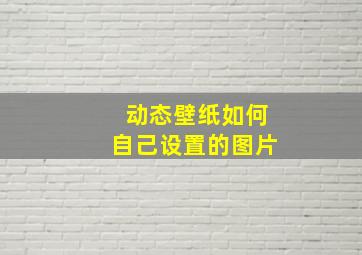 动态壁纸如何
自己设置的图片